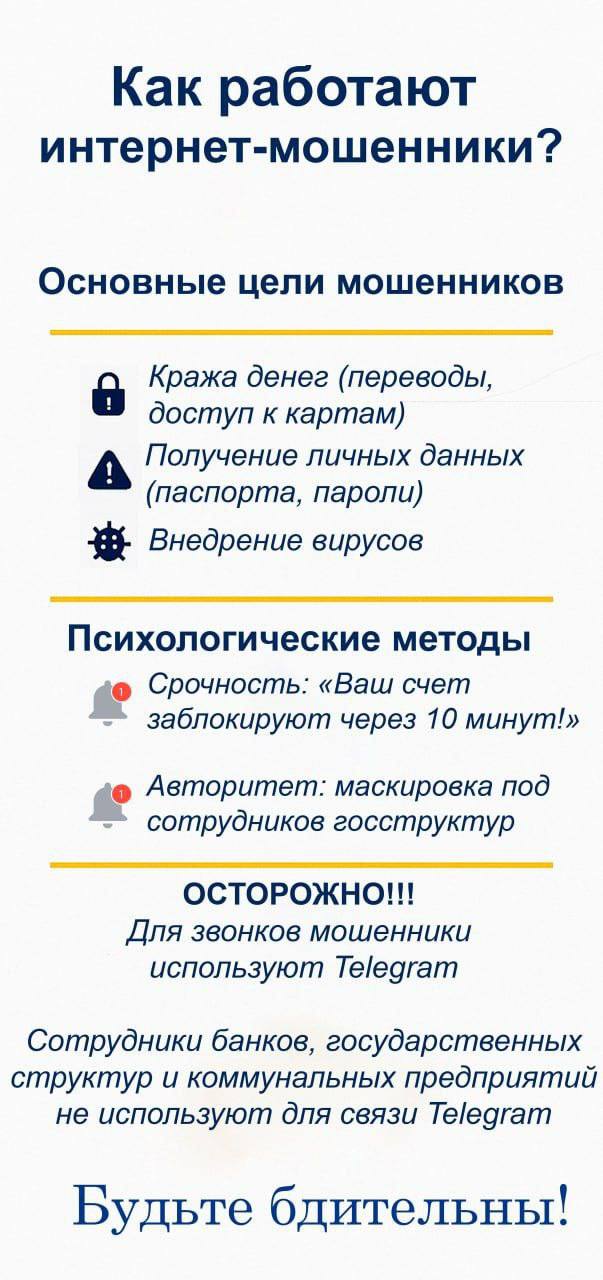 Как работают интернет-мошенники?

Основные цели мошенников

Кража денег (переводы, доступ к картам)

Получение личных данных (паспорта, пароли)

Внедрение вирусов

Психологические методы

Срочность: «Ваш счет заблокируют через 10 минут!»

Авторитет: маскировка под сотрудников госструктур

ОСТОРОЖНО!!!
Для звонков мошенники используют Telegram

Сотрудники банков, государственных структур и коммунальных предприятий не используют для связи Telegram

Будьте бдительны!